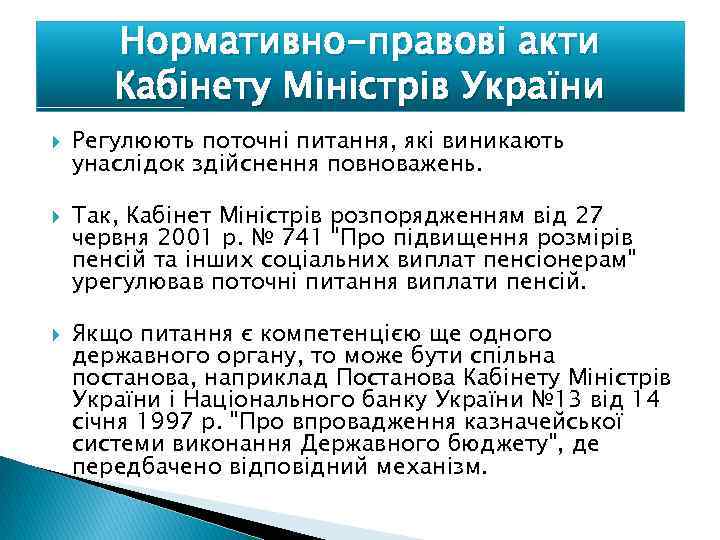 Нормативно-правові акти Кабінету Міністрів України

Регулюють поточні питання, які виникають унаслідок здійснення повноважень.

Так, Кабінет Міністрів розпорядженням від 27 червня 2001 р. № 741 "Про підвищення розмірів пенсій та інших соціальних виплат пенсіонерам" урегулював поточні питання виплати пенсій.

Якщо питання є компетенцією ще одного державного органу, то може бути спільна постанова, наприклад Постанова Кабінету Міністрів України і Національного банку України №13 від 14 січня 1997 р. "Про впровадження казначейської системи виконання Державного бюджету", де передбачено відповідний механізм.